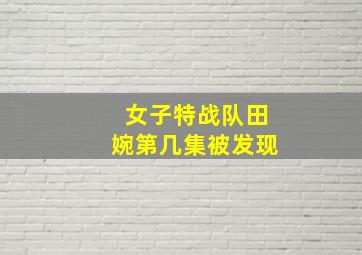 女子特战队田婉第几集被发现